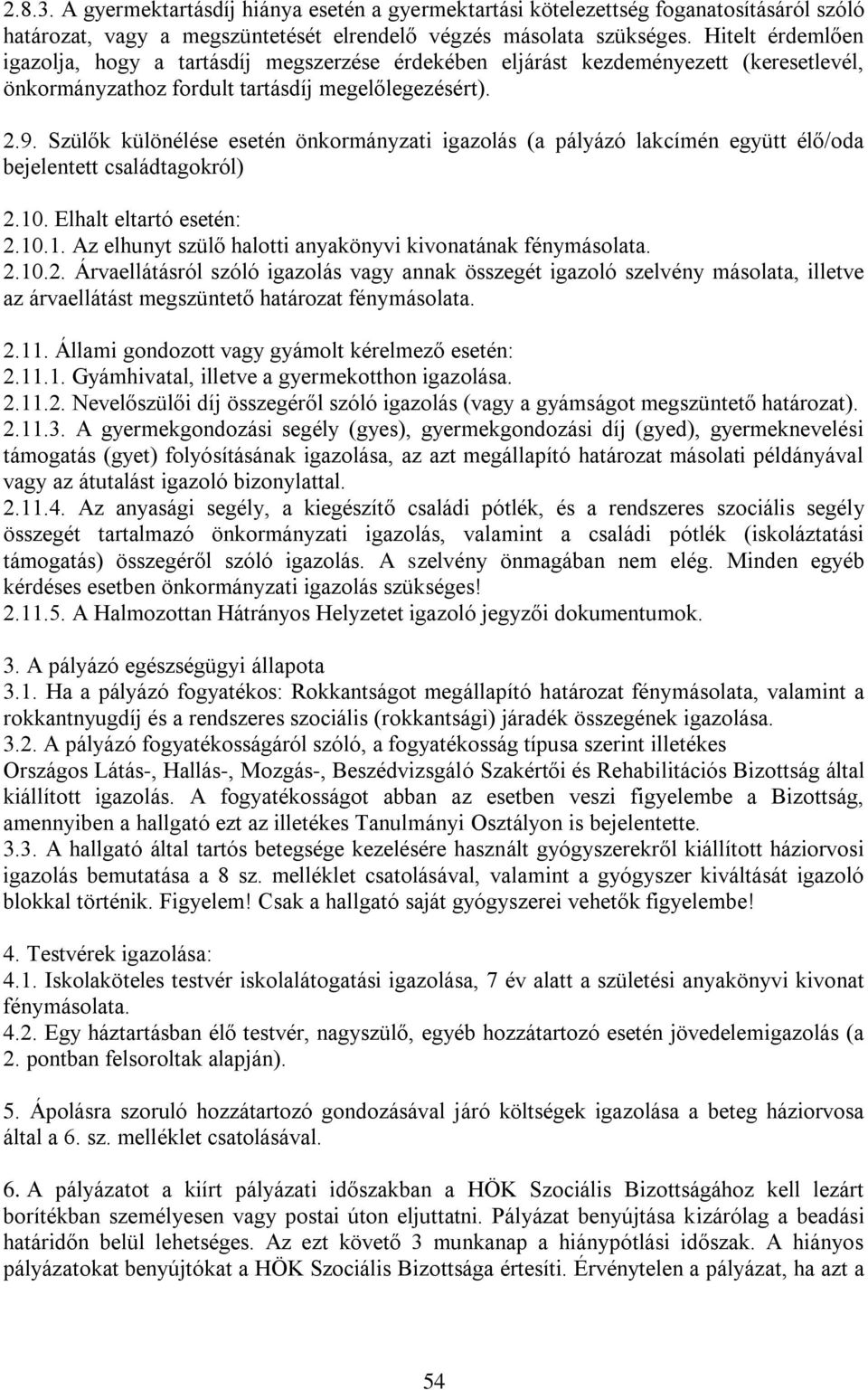 2.8.3. A gyermektartásdíj hiánya esetén a gyermektartási kötelezettség foganatosításáról szóló határozat, vagy a megszüntetését elrendelő végzés másolata szükséges. Hitelt érdemlően igazolja, hogy a tartásdíj megszerzése érdekében eljárást kezdeményezett (keresetlevél, önkormányzathoz fordult tartásdíj megelőlegezésért).

2.9. Szülők különélése esetén önkormányzati igazolás (a pályázó lakcímén együtt élő/oda bejelentett családtagokról)

2.10. Elhalt eltartó esetén:
2.10.1. Az elhunyt szülő halotti anyakönyvi kivonatának fénymásolata.
2.10.2. Árvaellátásról szóló igazolás vagy annak összegét igazoló szelvény másolata, illetve az árvaellátást megszüntető határozat fénymásolata.

2.11. Állami gondozott vagy gyámolt kérelmező esetén:
2.11.1. Gyámhivatal, illetve a gyermekotthon igazolása.
2.11.2. Nevelőszülői díj összegéről szóló igazolás (vagy a gyámságot megszüntető határozat).
2.11.3. A gyermekgondozási segély (gyes), gyermekgondozási díj (gyed), gyermeknevelési támogatás (gyet) folyósításának igazolása, az azt megállapító határozat másolati példányával vagy az átutalást igazoló bizonylattal.
2.11.4. Az anyasági segély, a kiegészítő családi pótlék, és a rendszeres szociális segély összegét tartalmazó önkormányzati igazolás, valamint a családi pótlék (iskoláztatási támogatás) összegéről szóló igazolás. A szelvény önmagában nem elég. Minden egyéb kérdéses esetben önkormányzati igazolás szükséges!
2.11.5. A Halmozottan Hátrányos Helyzetet igazoló jegyzői dokumentumok.

3. A pályázó egészségügyi állapota
3.1. Ha a pályázó fogyatékos: Rokkantságot megállapító határozat fénymásolata, valamint a rokkantnyugdíj és a rendszeres szociális (rokkantsági) járadék összegének igazolása.
3.2. A pályázó fogyatékosságáról szóló, a fogyatékosság típusa szerint illetékes Országos Látás-, Hallás-, Mozgás-, Beszédvizsgáló Szakértői és Rehabilitációs Bizottság által kiállított igazolás. A fogyatékosságot abban az esetben veszi figyelembe a Bizottság, amennyiben a hallgató ezt az illetékes Tanulmányi Osztályon is bejelentette.
3.3. A hallgató által tartós betegsége kezelésére használt gyógyszerekről kiállított háziorvosi igazolás bemutatása a 8 sz. melléklet csatolásával, valamint a gyógyszer kiváltását igazoló blokkal történik. Figyelem! Csak a hallgató saját gyógyszerei vehetők figyelembe!

4. Testvérek igazolása:
4.1. Iskolaköteles testvér iskolalátogatási igazolása, 7 év alatt a születési anyakönyvi kivonat fénymásolata.
4.2. Egy háztartásban élő testvér, nagyszülő, egyéb hozzátartozó esetén jövedelemigazolás (a 2. pontban felsoroltak alapján).

5. Ápolásra szoruló hozzátartozó gondozásával járó költségek igazolása a beteg háziorvosa által a 6. sz. melléklet csatolásával.

6. A pályázatot a kiírt pályázati időszakban a HÖK Szociális Bizottságához kell lezárt borítékban személyesen vagy postai úton eljuttatni. Pályázat benyújtása kizárólag a beadási határidőn belül lehetséges. Az ezt követő 3 munkanap a hiánypótlási időszak. A hiányos pályázatokat benyújtókat a HÖK Szociális Bizottsága értesíti. Érvénytelen a pályázat, ha azt a

54